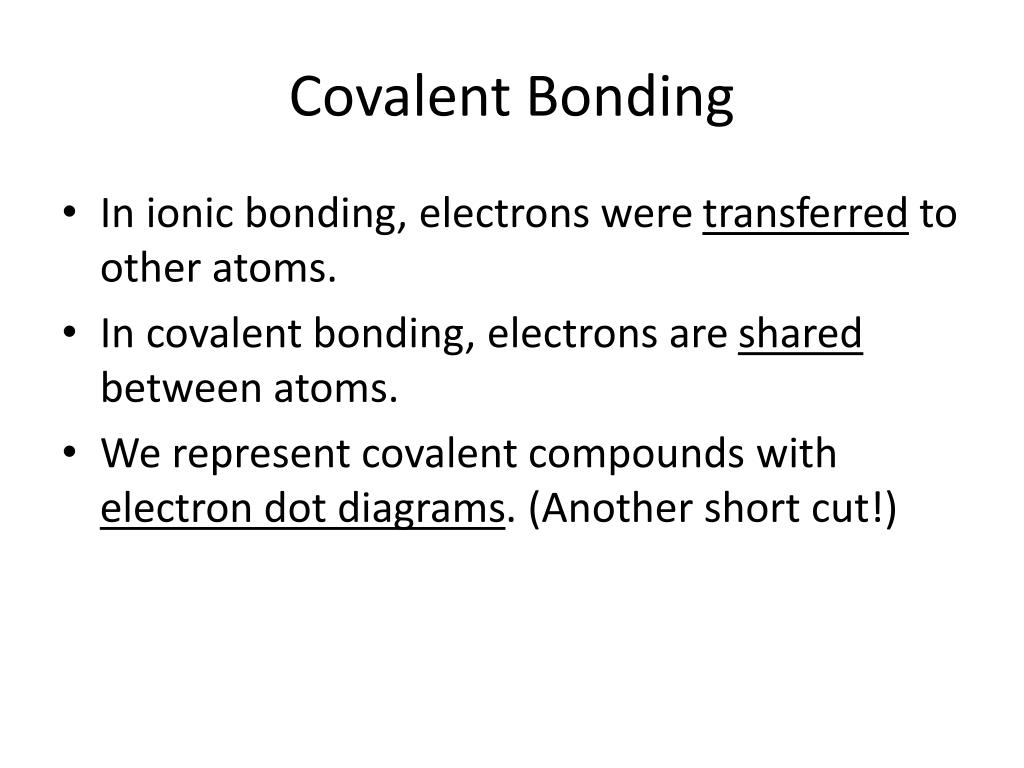 Covalent Bonding

• In ionic bonding, electrons were transferred to other atoms.
• In covalent bonding, electrons are shared between atoms.
• We represent covalent compounds with electron dot diagrams. (Another short cut!)